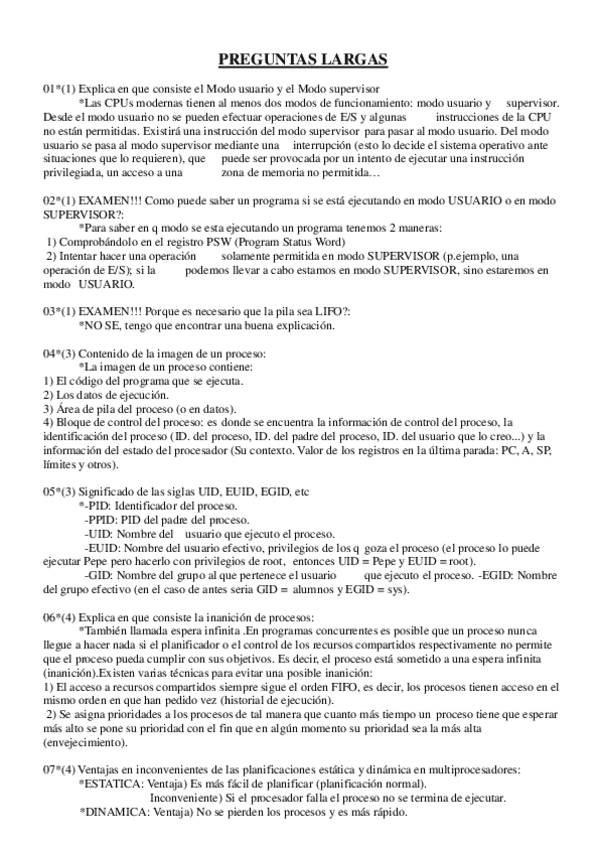 PREGUNTAS LARGAS

01*(1) Explica en que consiste el Modo usuario y el Modo supervisor

*Las CPUs modernas tienen al menos dos modos de funcionamiento: modo usuario y supervisor. Desde el modo usuario no se pueden efectuar operaciones de E/S y algunas instrucciones de la CPU no están permitidas. Existirá una instrucción del modo supervisor para pasar al modo usuario. Del modo usuario se pasa al modo supervisor mediante una interrupción (esto lo decide el sistema operativo ante situaciones que lo requieren), que puede ser provocada por un intento de ejecutar una instrucción privilegiada, un acceso a una zona de memoria no permitida…

02*(1) EXAMEN!!! Como puede saber un programa si se está ejecutando en modo USUARIO o en modo SUPERVISOR?:

*Para saber en q modo se esta ejecutando un programa tenemos 2 maneras:
1) Comprobándolo en el registro PSW (Program Status Word)
2) Intentar hacer una operación solamente permitida en modo SUPERVISOR (p.ejemplo, una operación de E/S); si la podemos llevar a cabo estamos en modo SUPERVISOR, sino estaremos en modo USUARIO.

03*(1) EXAMEN!!! Porque es necesario que la pila sea LIFO?:

*NO SE, tengo que encontrar una buena explicación.

04*(3) Contenido de la imagen de un proceso:

*La imagen de un proceso contiene:
1) El código del programa que se ejecuta.
2) Los datos de ejecución.
3) Área de pila del proceso (o en datos).
4) Bloque de control del proceso: es donde se encuentra la información de control del proceso, la identificación del proceso (ID. del proceso, ID. del padre del proceso, ID. del usuario que lo creo...) y la información del estado del procesador (Su contexto. Valor de los registros en la última parada: PC, A, SP, límites y otros).

05*(3) Significado de las siglas UID, EUID, EGID, etc

*-PID: Identificador del proceso.
-PPID: PID del padre del proceso.
-UID: Nombre del usuario que ejecuto el proceso.
-EUID: Nombre del usuario efectivo, privilegios de los q goza el proceso (el proceso lo puede ejecutar Pepe pero hacerlo con privilegios de root, entonces UID = Pepe y EUID = root).
-GID: Nombre del grupo al que pertenece el usuario que ejecuto el proceso. -EGID: Nombre del grupo efectivo (en el caso de antes seria GID = alumnos y EGID = sys).

06*(4) Explica en que consiste la inanición de procesos:

*También llamada espera infinita .En programas concurrentes es posible que un proceso nunca llegue a hacer nada si el planificador o el control de los recursos compartidos respectivamente no permite que el proceso pueda cumplir con sus objetivos. Es decir, el proceso está sometido a una espera infinita (inanición).Existen varias técnicas para evitar una posible inanición:
1) El acceso a recursos compartidos siempre sigue el orden FIFO, es decir, los procesos tienen acceso en el mismo orden en que han pedido vez (historial de ejecución).
2) Se asigna prioridades a los procesos de tal manera que cuanto más tiempo un proceso tiene que esperar más alto se pone su prioridad con el fin que en algún momento su prioridad sea la más alta (envejecimiento).

07*(4) Ventajas en inconvenientes de las planificaciones estática y dinámica en multiprocesadores:

*ESTATICA: Ventaja) Es más fácil de planificar (planificación normal).
Inconveniente) Si el procesador falla el proceso no se termina de ejecutar.
*DINAMICA: Ventaja) No se pierden los procesos y es más rápido.